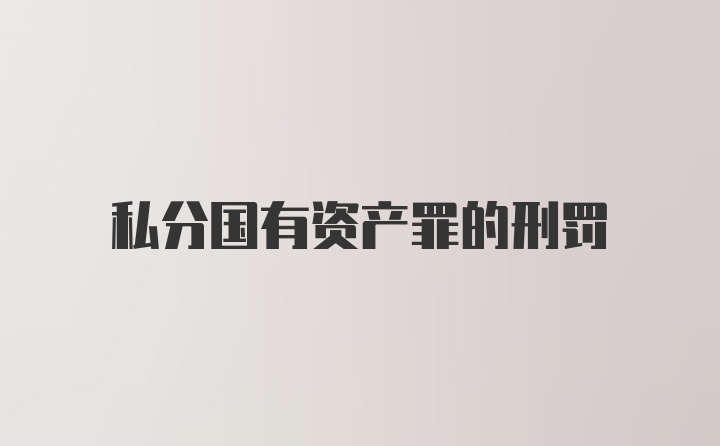 私分国有资产罪的刑罚